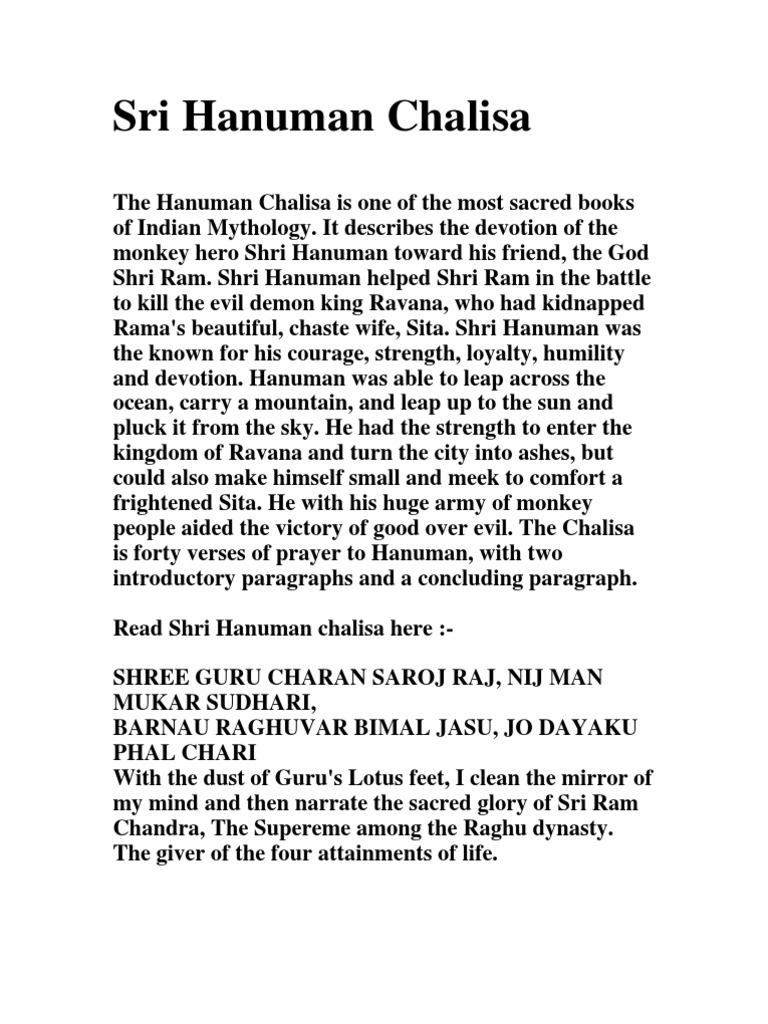 Sri Hanuman Chalisa

The Hanuman Chalisa is one of the most sacred books of Indian Mythology. It describes the devotion of the monkey hero Shri Hanuman toward his friend, the God Shri Ram. Shri Hanuman helped Shri Ram in the battle to kill the evil demon king Ravana, who had kidnapped Rama's beautiful, chaste wife, Sita. Shri Hanuman was the known for his courage, strength, loyalty, humility and devotion. Hanuman was able to leap across the ocean, carry a mountain, and leap up to the sun and pluck it from the sky. He had the strength to enter the kingdom of Ravana and turn the city into ashes, but could also make himself small and meek to comfort a frightened Sita. He with his huge army of monkey people aided the victory of good over evil. The Chalisa is forty verses of prayer to Hanuman, with two introductory paragraphs and a concluding paragraph.

Read Shri Hanuman chalisa here :-

SHREE GURU CHARAN SAROJ RAJ, NIJ MAN MUKAR SUDHARI,
BARNAU RAGHUVAR BIMAL JASU, JO DAYAKU PHAL CHARI
With the dust of Guru's Lotus feet, I clean the mirror of my mind and then narrate the sacred glory of Sri Ram Chandra, The Supereme among the Raghu dynasty. The giver of the four attainments of life.